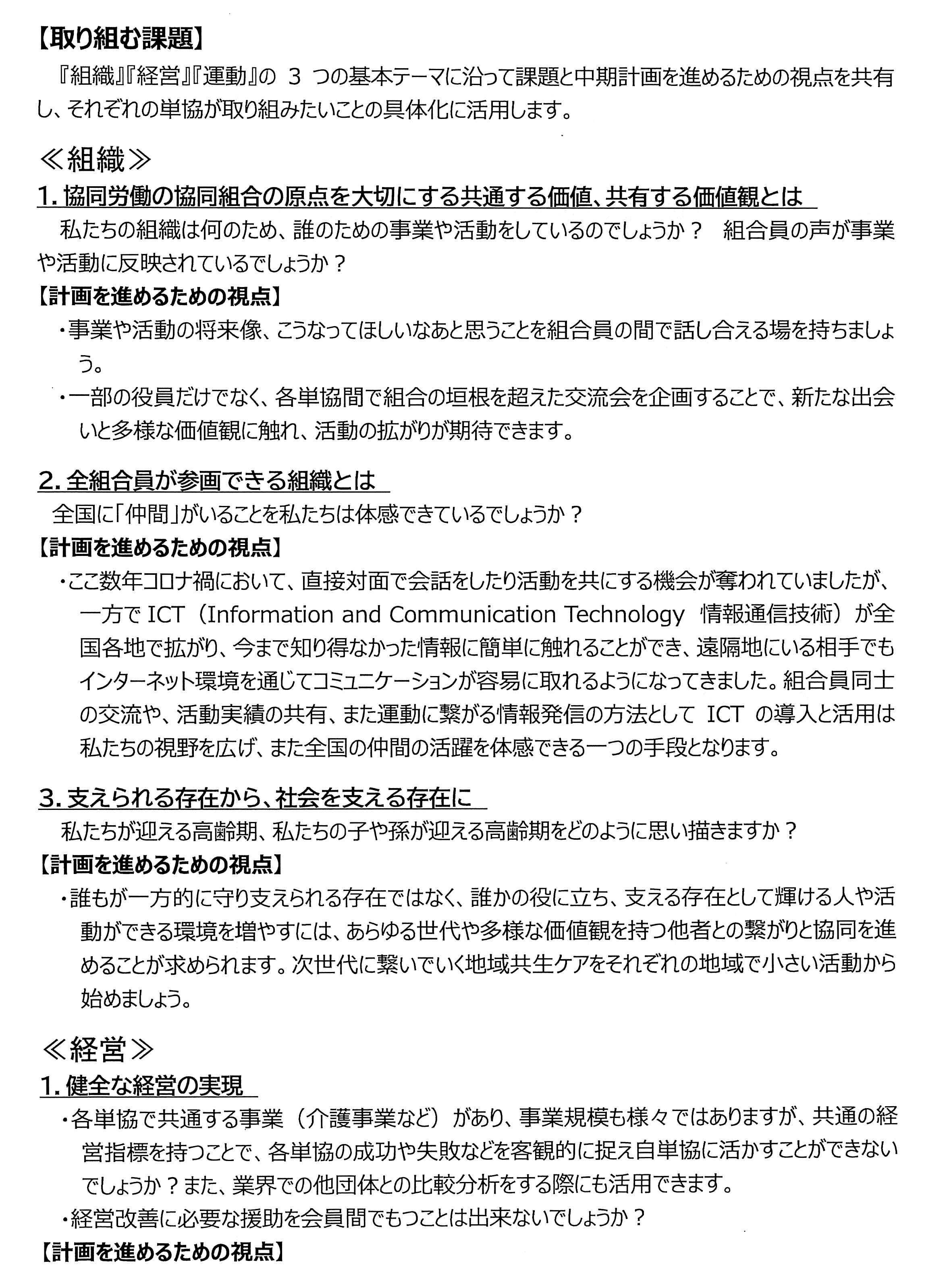 【取り組む課題】

『組織』『経営』『運動』の 3 つの基本テーマに沿って課題と中期計画を進めるための視点を共有し、それぞれの単協が取り組みたいことの具体化に活用します。

≪組織≫

1. 協同労働の協同組合の原点を大切にする共通する価値、共有する価値観とは

私たちの組織は何のため、誰のための事業や活動をしているのでしょうか？　組合員の声が事業や活動に反映されているでしょうか？

【計画を進めるための視点】

・事業や活動の将来像、こうなってほしいなあと思うことを組合員の間で話し合える場を持ちましょう。

・一部の役員だけでなく、各単協間で組合の垣根を超えた交流会を企画することで、新たな出会いと多様な価値観に触れ、活動の拡がりが期待できます。

2. 全組合員が参画できる組織とは

全国に「仲間」がいることを私たちは体感できているでしょうか？

【計画を進めるための視点】

・ここ数年コロナ禍において、直接対面で会話をしたり活動を共にする機会が奪われていましたが、一方で ICT（Information and Communication Technology　情報通信技術）が全国各地で拡がり、今まで知り得なかった情報に簡単に触れることができ、遠隔地にいる相手でもインターネット環境を通じてコミュニケーションが容易に取れるようになってきました。組合員同士の交流や、活動実績の共有、また運動に繋がる情報発信の方法として ICT の導入と活用は私たちの視野を広げ、また全国の仲間の活躍を体感できる一つの手段となります。

3. 支えられる存在から、社会を支える存在に

私たちが迎える高齢期、私たちの子や孫が迎える高齢期をどのように思い描きますか？

【計画を進めるための視点】

・誰もが一方的に守り支えられる存在ではなく、誰かの役に立ち、支える存在として輝ける人や活動ができる環境を増やすには、あらゆる世代や多様な価値観を持つ他者との繋がりと協同を進めることが求められます。次世代に繋いでいく地域共生ケアをそれぞれの地域で小さい活動から始めましょう。

≪経営≫

1. 健全な経営の実現

・各単協で共通する事業（介護事業など）があり、事業規模も様々ではありますが、共通の経営指標を持つことで、各単協の成功や失敗などを客観的に捉え自単協に活かすことができないでしょうか？また、業界での他団体との比較分析をする際にも活用できます。

・経営改善に必要な援助を会員間でもつことは出来ないでしょうか？

【計画を進めるための視点】